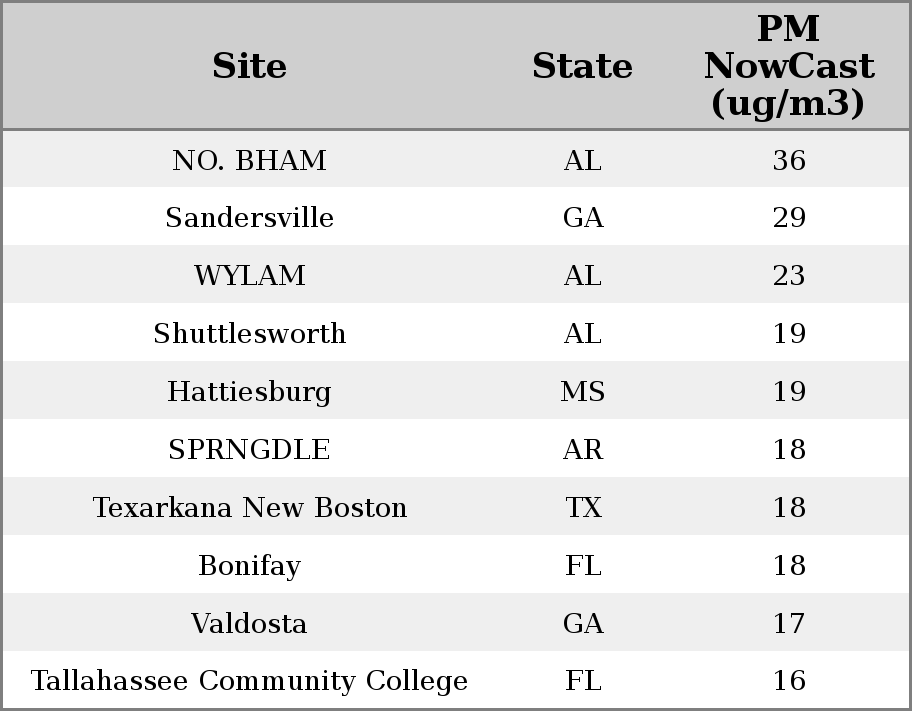 | Site | State | PM NowCast (ug/m3) |
|---|---|---|
| NO. BHAM | AL | 36 |
| Sandersville | GA | 29 |
| WYLAM | AL | 23 |
| Shuttlesworth | AL | 19 |
| Hattiesburg | MS | 19 |
| SPRNGDLE | AR | 18 |
| Texarkana New Boston | TX | 18 |
| Bonifay | FL | 18 |
| Valdosta | GA | 17 |
| Tallahassee Community College | FL | 16 |